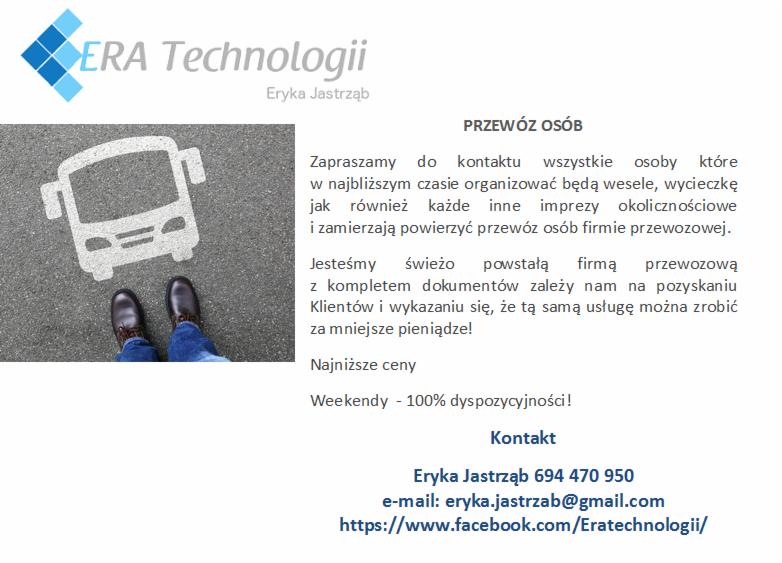 ERA Technologii
Eryka Jastrząb

PRZEWÓZ OSÓB

Zapraszamy do kontaktu wszystkie osoby które w najbliższym czasie organizować będą wesele, wycieczkę jak również każde inne imprezy okolicznościowe i zamierzają powierzyć przewóz osób firmie przewozowej.

Jesteśmy świeżo powstałą firmą przewozową z kompletem dokumentów zależy nam na pozyskaniu Klientów i wykazaniu się, że tą samą usługę można zrobić za mniejsze pieniądze!

Najniższe ceny

Weekendy - 100% dyspozycyjności!

Kontakt

Eryka Jastrząb 694 470 950
e-mail: eryka.jastrzab@gmail.com
https://www.facebook.com/Eratechnologii/